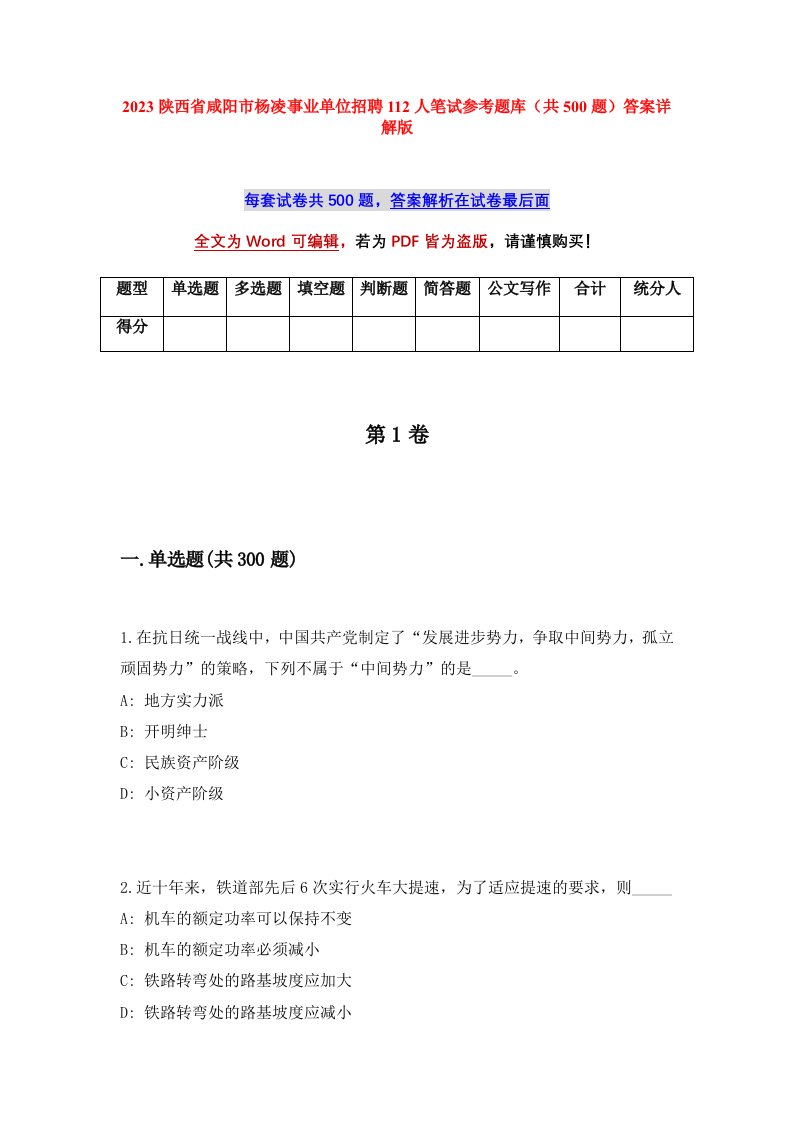 2023 陕西省咸阳市杨凌事业单位招聘 112 人笔试参考题库（共 500 题）答案详解版

每套试卷共 500 题，答案解析在试卷最后面

全文为 Word 可编辑，若为 PDF 皆为盗版，请谨慎购买！

| 题型 | 单选题 | 多选题 | 填空题 | 判断题 | 简答题 | 公文写作 | 合计 | 统分人 |
|---|---|---|---|---|---|---|---|---|
| 得分 | | | | | | | | |

第 1 卷

一.单选题(共 300 题)

1.在抗日统一战线中，中国共产党制定了“发展进步势力，争取中间势力，孤立顽固势力”的策略，下列不属于“中间势力”的是_____。
A: 地方实力派
B: 开明绅士
C: 民族资产阶级
D: 小资产阶级

2.近十年来，铁道部先后 6 次实行火车大提速，为了适应提速的要求，则_____
A: 机车的额定功率可以保持不变
B: 机车的额定功率必须减小
C: 铁路转弯处的路基坡度应加大
D: 铁路转弯处的路基坡度应减小